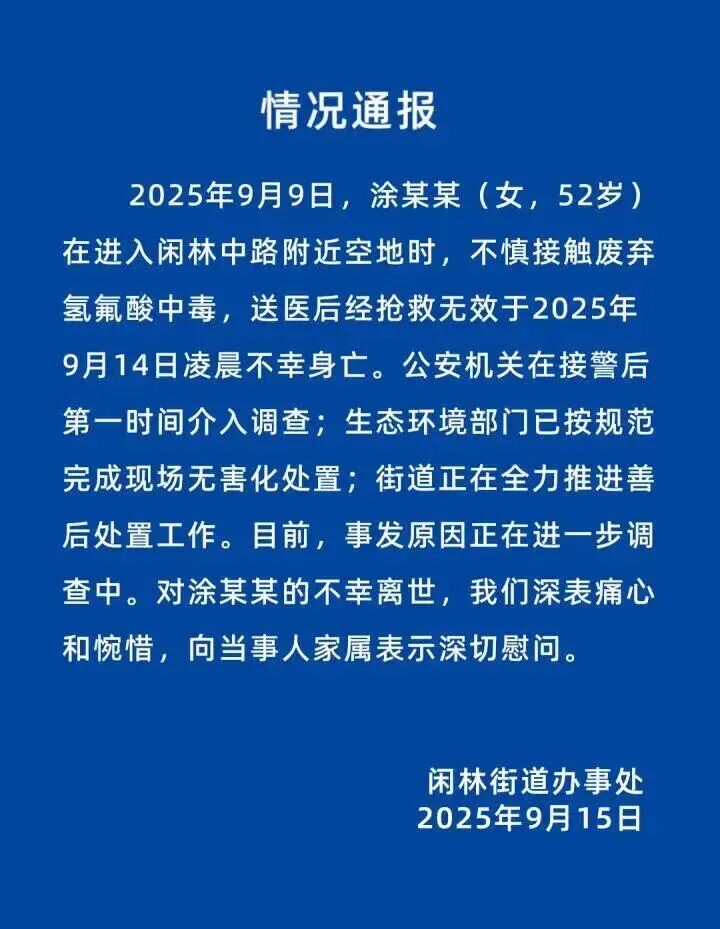 情况通报

2025年9月9日，涂某某（女，52岁）在进入闲林中路附近空地时，不慎接触废弃氢氟酸中毒，送医后经抢救无效于2025年9月14日凌晨不幸身亡。公安机关在接警后第一时间介入调查；生态环境部门已按规范完成现场无害化处置；街道正在全力推进善后处置工作。目前，事发原因正在进一步调查中。对涂某某的不幸离世，我们深表痛心和惋惜，向当事人家属表示深切慰问。

闲林街道办事处
2025年9月15日